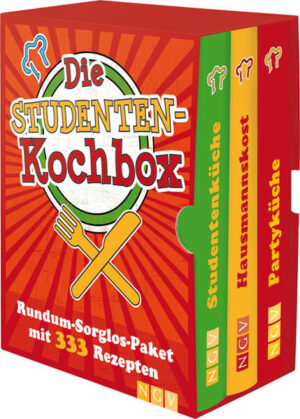 Die STUDENTEN-Kochbox

Rundum-Sorglos-Paket mit 333 Rezepten

NGV

Studentenküche
NGV

Hausmannskost
NGV

Partyküche
NGV